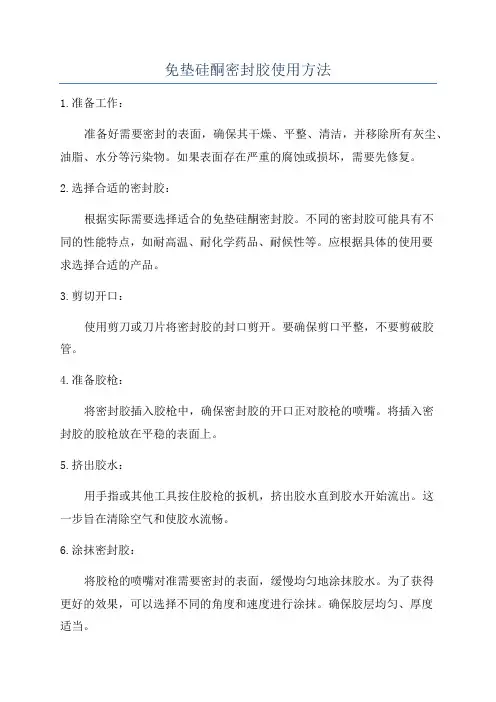 免垫硅酮密封胶使用方法

1.准备工作：

准备好需要密封的表面，确保其干燥、平整、清洁，并移除所有灰尘、油脂、水分等污染物。如果表面存在严重的腐蚀或损坏，需要先修复。

2.选择合适的密封胶：

根据实际需要选择适合的免垫硅酮密封胶。不同的密封胶可能具有不同的性能特点，如耐高温、耐化学药品、耐候性等。应根据具体的使用要求选择合适的产品。

3.剪切开口：

使用剪刀或刀片将密封胶的封口剪开。要确保剪口平整，不要剪破胶管。

4.准备胶枪：

将密封胶插入胶枪中，确保密封胶的开口正对胶枪的喷嘴。将插入密封胶的胶枪放在平稳的表面上。

5.挤出胶水：

用手指或其他工具按住胶枪的扳机，挤出胶水直到胶水开始流出。这一步旨在清除空气和使胶水流畅。

6.涂抹密封胶：

将胶枪的喷嘴对准需要密封的表面，缓慢均匀地涂抹胶水。为了获得更好的效果，可以选择不同的角度和速度进行涂抹。确保胶层均匀、厚度适当。